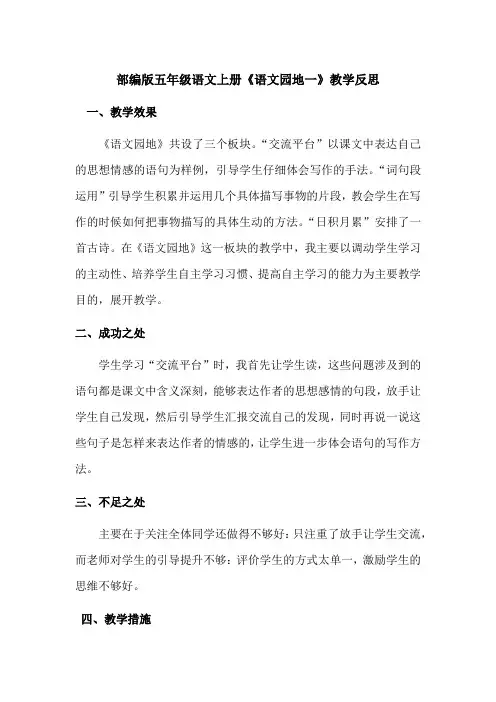 部编版五年级语文上册《语文园地一》教学反思

一、教学效果

《语文园地》共设了三个板块。“交流平台”以课文中表达自己的思想情感的语句为样例，引导学生仔细体会写作的手法。“词句段运用”引导学生积累并运用几个具体描写事物的片段，教会学生在写作的时候如何把事物描写的具体生动的方法。“日积月累”安排了一首古诗。在《语文园地》这一板块的教学中，我主要以调动学生学习的主动性、培养学生自主学习习惯、提高自主学习的能力为主要教学目的，展开教学。

二、成功之处

学生学习“交流平台”时，我首先让学生读，这些问题涉及到的语句都是课文中含义深刻，能够表达作者的思想感情的句段，放手让学生自己发现，然后引导学生汇报交流自己的发现，同时再说一说这些句子是怎样来表达作者的情感的，让学生进一步体会语句的写作方法。

三、不足之处

主要在于关注全体同学还做得不够好：只注重了放手让学生交流，而老师对学生的引导提升不够；评价学生的方式太单一，激励学生的思维不够好。

四、教学措施